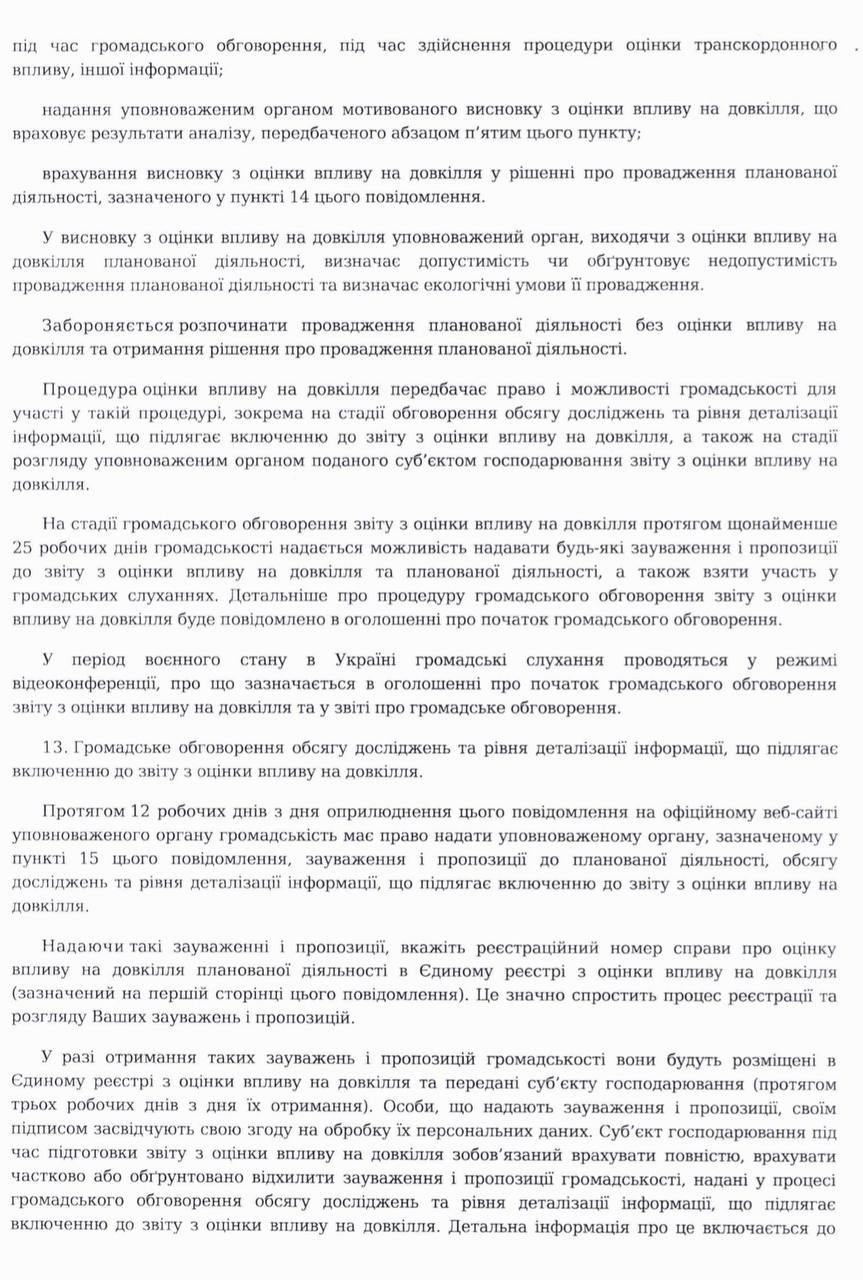 під час громадського обговорення, під час здійснення процедури оцінки транскордонного впливу, іншої інформації;

надання уповноваженим органом мотивованого висновку з оцінки впливу на довкілля, що враховує результати аналізу, передбаченого абзацом п'ятим цього пункту;

врахування висновку з оцінки впливу на довкілля у рішенні про провадження планованої діяльності, зазначеного у пункті 14 цього повідомлення.

У висновку з оцінки впливу на довкілля уповноважений орган, виходячи з оцінки впливу на довкілля планованої діяльності, визначає допустимість чи обґрунтовує недопустимість провадження планованої діяльності та визначає екологічні умови її провадження.

Забороняється розпочинати провадження планованої діяльності без оцінки впливу на довкілля та отримання рішення про провадження планованої діяльності.

Процедура оцінки впливу на довкілля передбачає право і можливості громадськості для участі у такій процедурі, зокрема на стадії обговорення обсягу досліджень та рівня деталізації інформації, що підлягає включенню до звіту з оцінки впливу на довкілля, а також на стадії розгляду уповноваженим органом поданого суб'єктом господарювання звіту з оцінки впливу на довкілля.

На стадії громадського обговорення звіту з оцінки впливу на довкілля протягом щонайменше 25 робочих днів громадськості надається можливість надавати будь-які зауваження і пропозиції до звіту з оцінки впливу на довкілля та планованої діяльності, а також взяти участь у громадських слуханнях. Детальніше про процедуру громадського обговорення звіту з оцінки впливу на довкілля буде повідомлено в оголошенні про початок громадського обговорення.

У період воєнного стану в Україні громадські слухання проводяться у режимі відеоконференції, про що зазначається в оголошенні про початок громадського обговорення звіту з оцінки впливу на довкілля та у звіті про громадське обговорення.

13. Громадське обговорення обсягу досліджень та рівня деталізації інформації, що підлягає включенню до звіту з оцінки впливу на довкілля.

Протягом 12 робочих днів з дня оприлюднення цього повідомлення на офіційному веб-сайті уповноваженого органу громадськість має право надати уповноваженому органу, зазначеному у пункті 15 цього повідомлення, зауваження і пропозиції до планованої діяльності, обсягу досліджень та рівня деталізації інформації, що підлягає включенню до звіту з оцінки впливу на довкілля.

Надаючи такі зауваженні і пропозиції, вкажіть реєстраційний номер справи про оцінку впливу на довкілля планованої діяльності в Єдиному реєстрі з оцінки впливу на довкілля (зазначений на першій сторінці цього повідомлення). Це значно спростить процес реєстрації та розгляду Ваших зауважень і пропозицій.

У разі отримання таких зауважень і пропозицій громадськості вони будуть розміщені в Єдиному реєстрі з оцінки впливу на довкілля та передані суб'єкту господарювання (протягом трьох робочих днів з дня їх отримання). Особи, що надають зауваження і пропозиції, своїм підписом засвідчують свою згоду на обробку їх персональних даних. Суб'єкт господарювання під час підготовки звіту з оцінки впливу на довкілля зобов'язаний врахувати повністю, врахувати частково або обґрунтовано відхилити зауваження і пропозиції громадськості, надані у процесі громадського обговорення обсягу досліджень та рівня деталізації інформації, що підлягає включенню до звіту з оцінки впливу на довкілля. Детальна інформація про це включається до